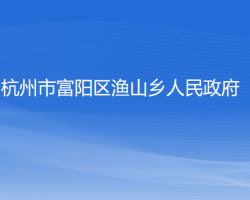 杭州市富阳区渔山乡人民政府